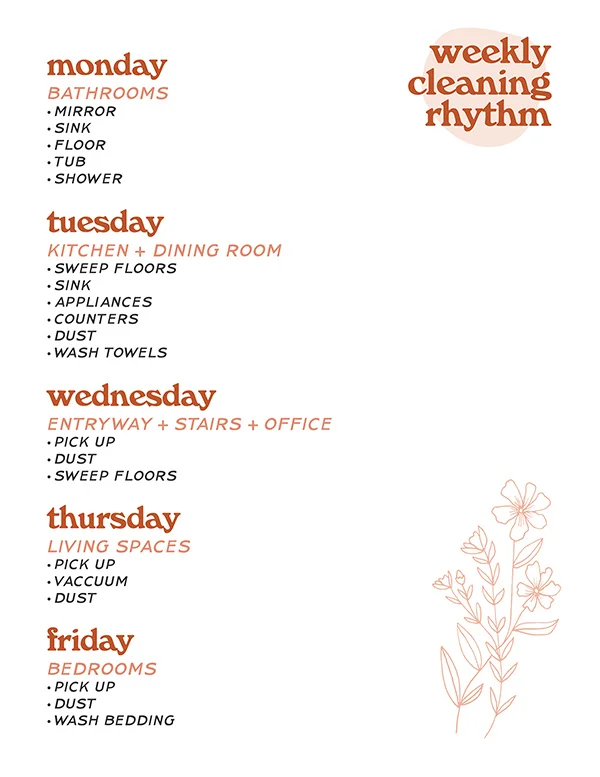 weekly cleaning rhythm

monday
BATHROOMS
• MIRROR
• SINK
• FLOOR
• TUB
• SHOWER

tuesday
KITCHEN + DINING ROOM
• SWEEP FLOORS
• SINK
• APPLIANCES
• COUNTERS
• DUST
• WASH TOWELS

wednesday
ENTRYWAY + STAIRS + OFFICE
• PICK UP
• DUST
• SWEEP FLOORS

thursday
LIVING SPACES
• PICK UP
• VACCUUM
• DUST

friday
BEDROOMS
• PICK UP
• DUST
• WASH BEDDING